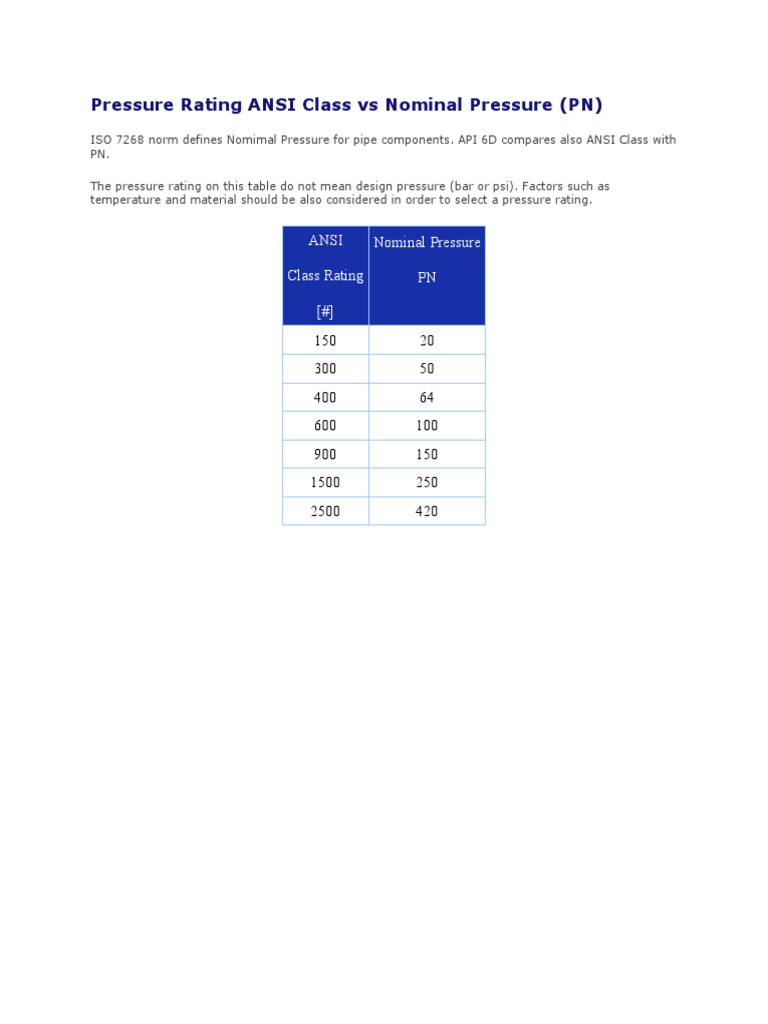 Pressure Rating ANSI Class vs Nominal Pressure (PN)

ISO 7268 norm defines Nomimal Pressure for pipe components. API 6D compares also ANSI Class with PN.

The pressure rating on this table do not mean design pressure (bar or psi). Factors such as temperature and material should be also considered in order to select a pressure rating.

| ANSI Class Rating [#] | Nominal Pressure PN |
|---|---|
| 150 | 20 |
| 300 | 50 |
| 400 | 64 |
| 600 | 100 |
| 900 | 150 |
| 1500 | 250 |
| 2500 | 420 |